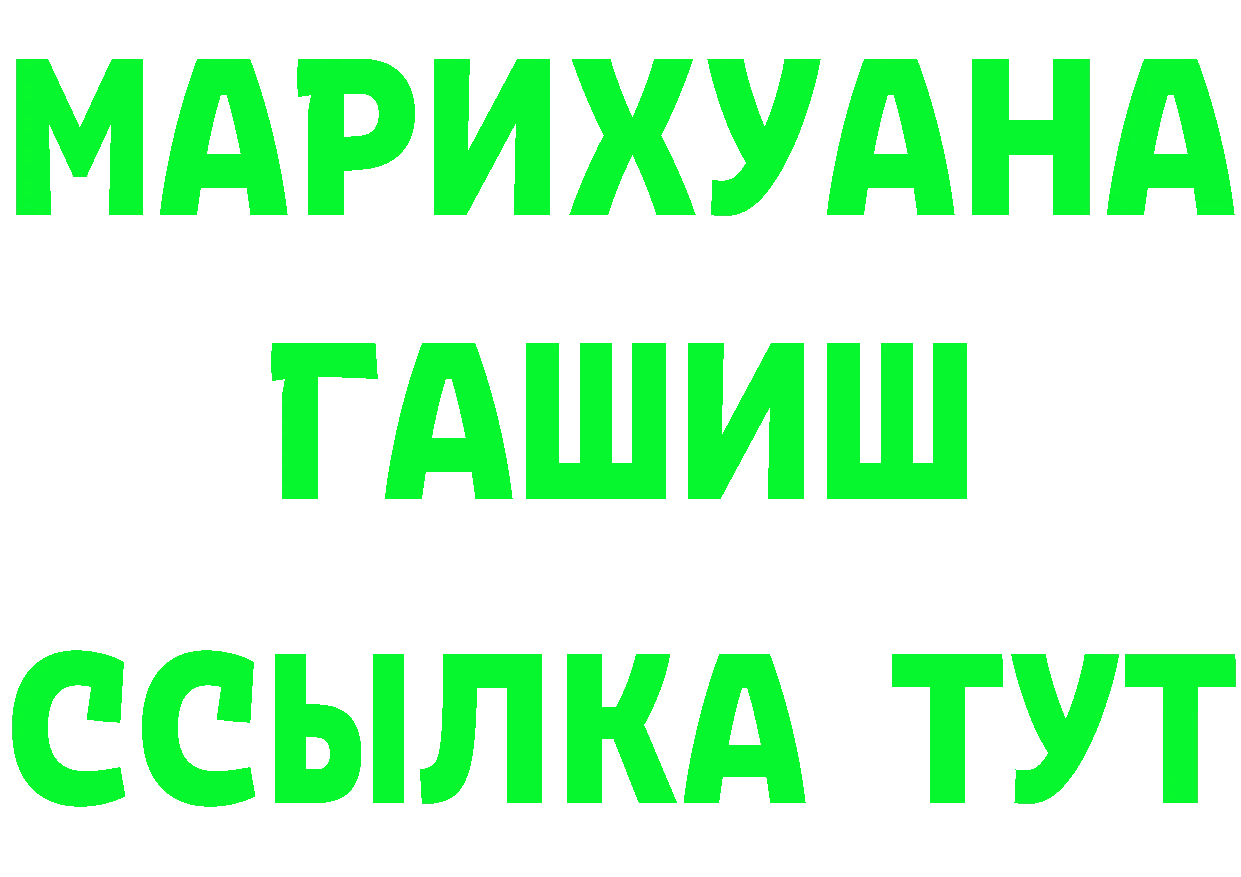 МАРИХУАНА
ГАШИШ
ССЫЛКА ТУТ